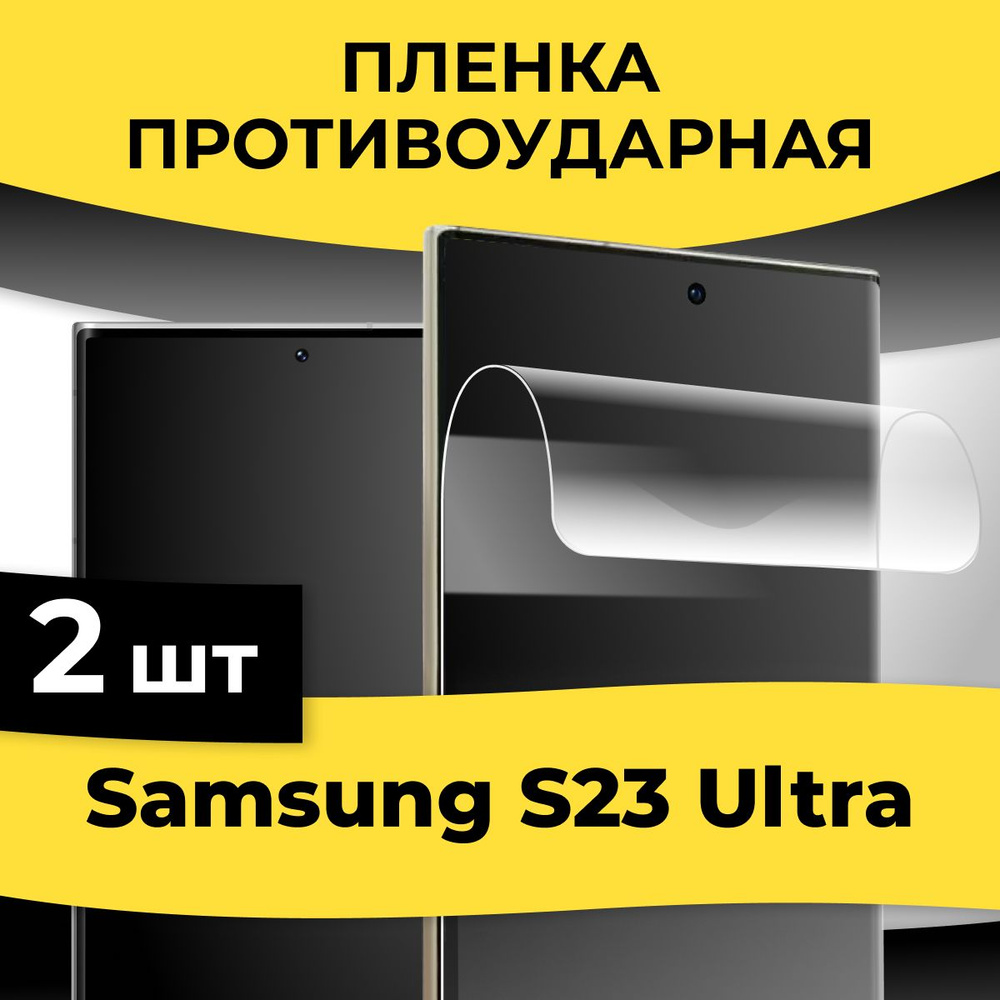 ПЛЕНКА ПРОТИВОУДАРНАЯ

2 шт

Samsung S23 Ultra